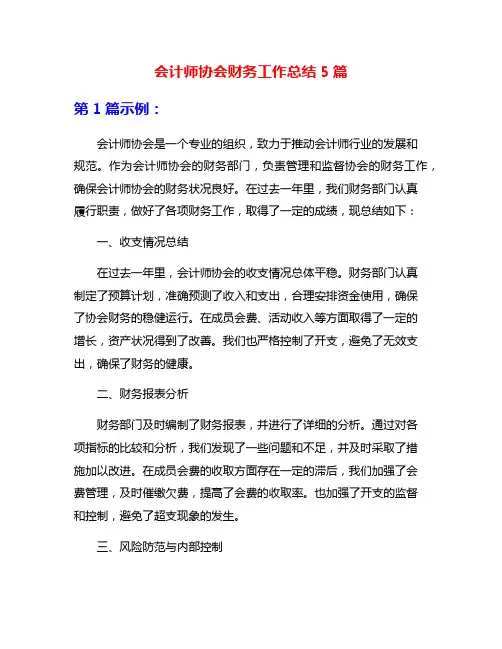 会计师协会财务工作总结 5 篇

第 1 篇示例：

会计师协会是一个专业的组织，致力于推动会计师行业的发展和规范。作为会计师协会的财务部门，负责管理和监督协会的财务工作，确保会计师协会的财务状况良好。在过去一年里，我们财务部门认真履行职责，做好了各项财务工作，取得了一定的成绩，现总结如下：

一、收支情况总结

在过去一年里，会计师协会的收支情况总体平稳。财务部门认真制定了预算计划，准确预测了收入和支出，合理安排资金使用，确保了协会财务的稳健运行。在成员会费、活动收入等方面取得了一定的增长，资产状况得到了改善。我们也严格控制了开支，避免了无效支出，确保了财务的健康。

二、财务报表分析

财务部门及时编制了财务报表，并进行了详细的分析。通过对各项指标的比较和分析，我们发现了一些问题和不足，并及时采取了措施加以改进。在成员会费的收取方面存在一定的滞后，我们加强了会费管理，及时催缴欠费，提高了会费的收取率。也加强了开支的监督和控制，避免了超支现象的发生。

三、风险防范与内部控制